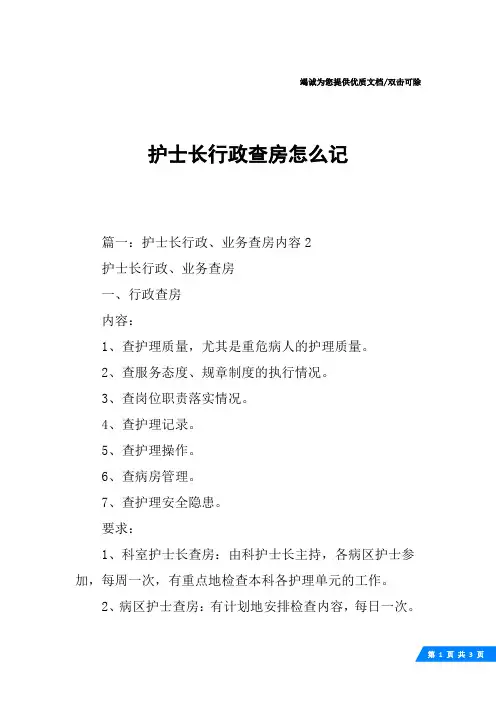 竭诚为您提供优质文档/双击可除

护士长行政查房怎么记

篇一：护士长行政、业务查房内容2

护士长行政、业务查房

一、行政查房

内容：

1、查护理质量，尤其是重危病人的护理质量。

2、查服务态度、规章制度的执行情况。

3、查岗位职责落实情况。

4、查护理记录。

5、查护理操作。

6、查病房管理。

7、查护理安全隐患。

要求：

1、科室护士长查房：由科护士长主持，各病区护士参加，每周一次，有重点地检查本科各护理单元的工作。

2、病区护士查房：有计划地安排检查内容，每日一次。

第 1 页 共 3 页